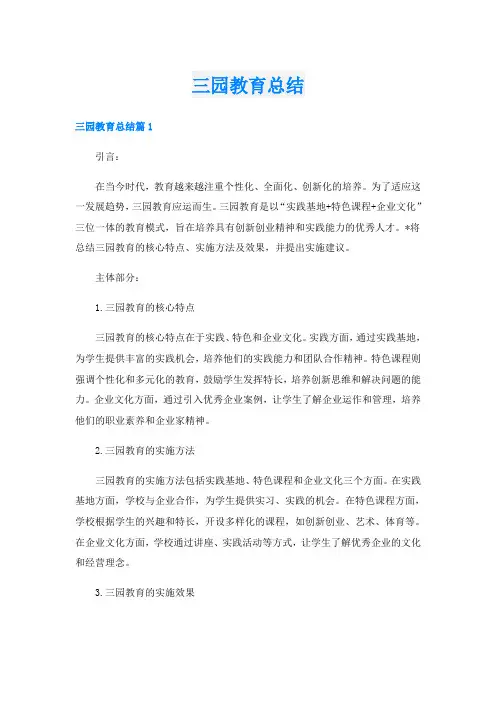 三园教育总结

三园教育总结篇1

引言：

在当今时代，教育越来越注重个性化、全面化、创新化的培养。为了适应这一发展趋势，三园教育应运而生。三园教育是以“实践基地+特色课程+企业文化”三位一体的教育模式，旨在培养具有创新创业精神和实践能力的优秀人才。*将总结三园教育的核心特点、实施方法及效果，并提出实施建议。

主体部分：

1.三园教育的核心特点

三园教育的核心特点在于实践、特色和企业文化。实践方面，通过实践基地，为学生提供丰富的实践机会，培养他们的实践能力和团队合作精神。特色课程则强调个性化和多元化的教育，鼓励学生发挥特长，培养创新思维和解决问题的能力。企业文化方面，通过引入优秀企业案例，让学生了解企业运作和管理，培养他们的职业素养和企业家精神。

2.三园教育的实施方法

三园教育的实施方法包括实践基地、特色课程和企业文化三个方面。在实践基地方面，学校与企业合作，为学生提供实习、实践的机会。在特色课程方面，学校根据学生的兴趣和特长，开设多样化的课程，如创新创业、艺术、体育等。在企业文化方面，学校通过讲座、实践活动等方式，让学生了解优秀企业的文化和经营理念。

3.三园教育的实施效果